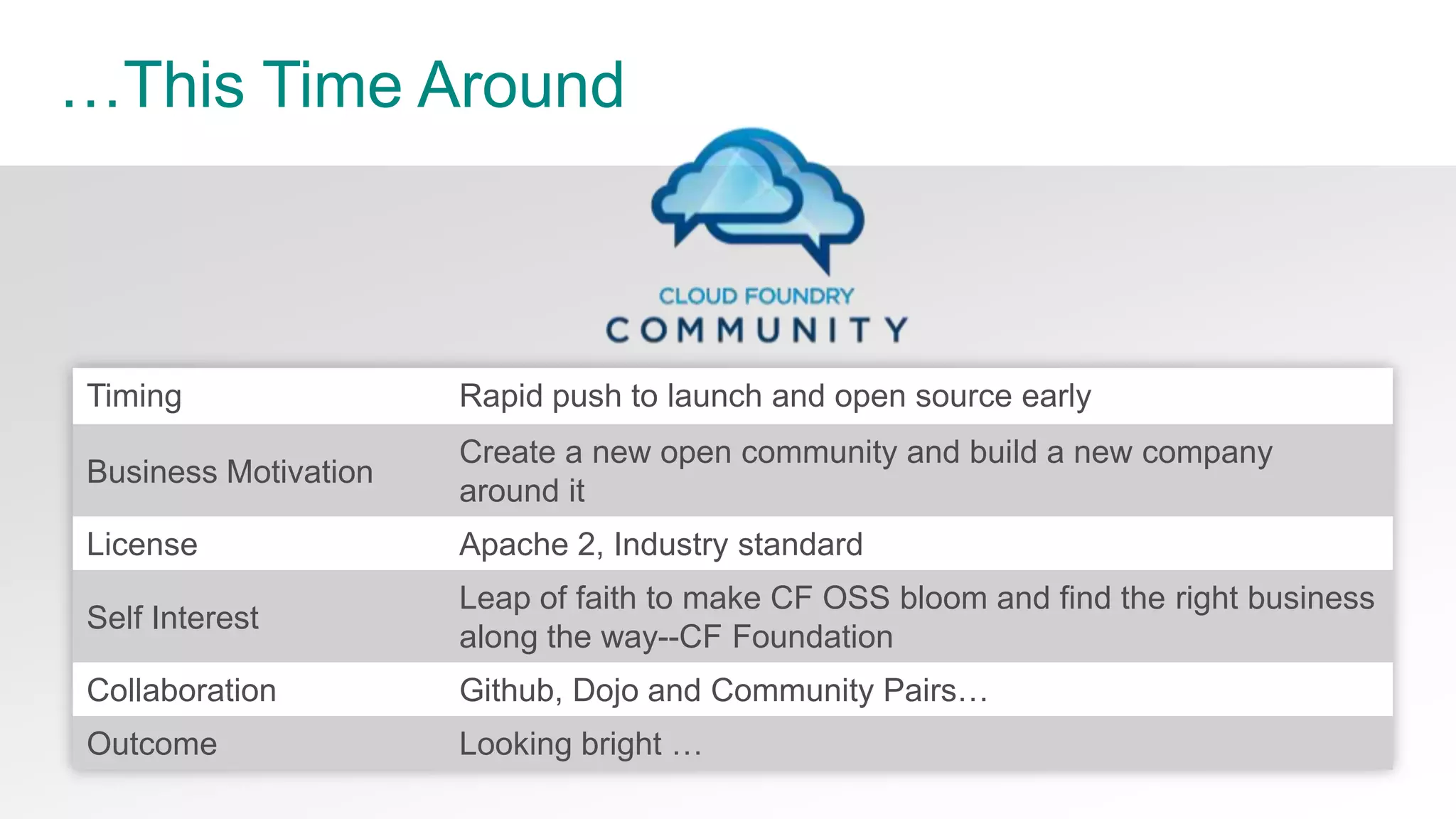 …This Time Around

CLOUD FOUNDRY
COMMUNITY

| | |
|---|---|
| Timing | Rapid push to launch and open source early |
| Business Motivation | Create a new open community and build a new company around it |
| License | Apache 2, Industry standard |
| Self Interest | Leap of faith to make CF OSS bloom and find the right business along the way--CF Foundation |
| Collaboration | Github, Dojo and Community Pairs… |
| Outcome | Looking bright … |